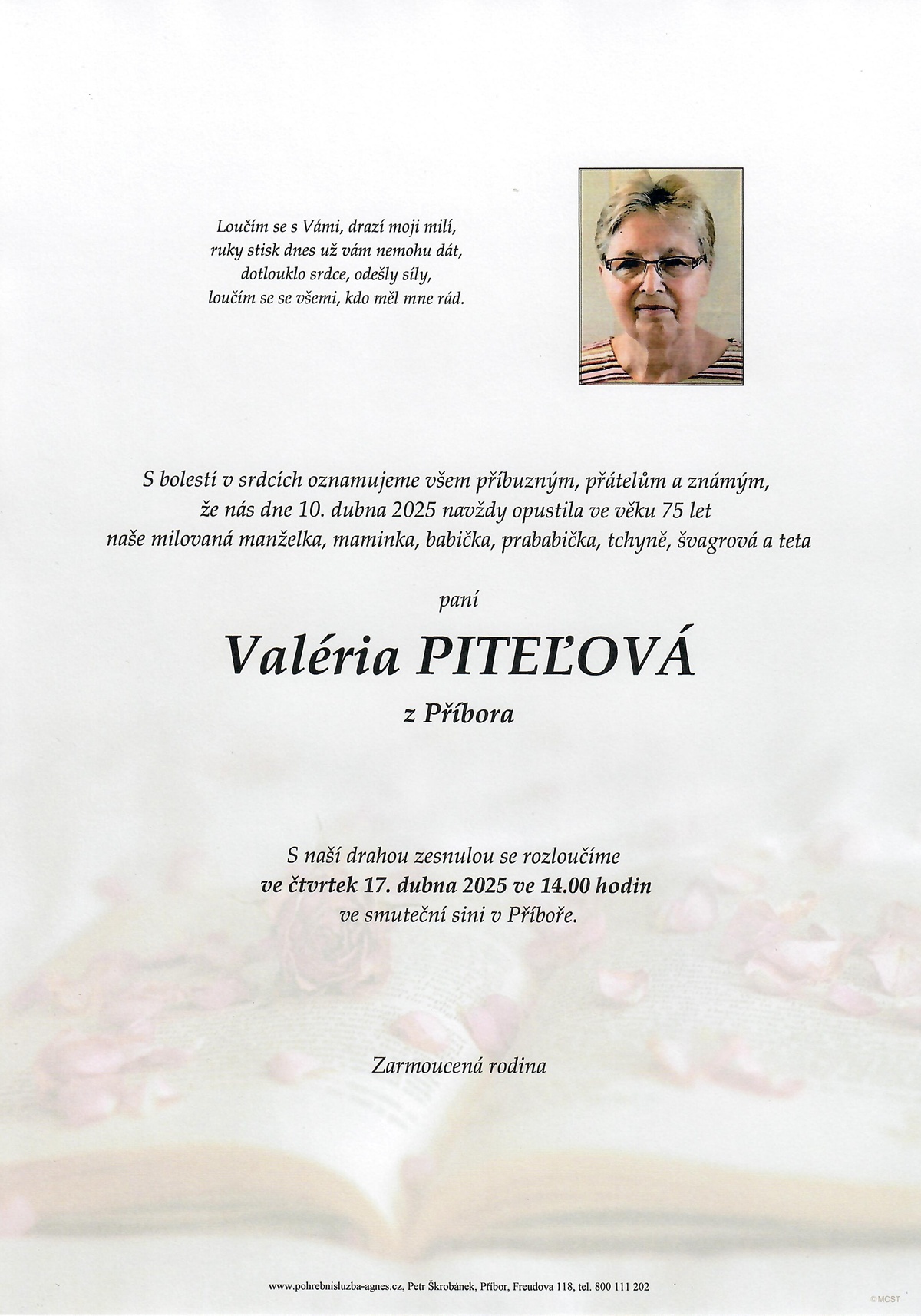 Loučím se s Vámi, drazí moji milí,
ruky stisk dnes už vám nemohu dát,
dotlouklo srdce, odešly síly,
loučím se se všemi, kdo měl mne rád.

S bolestí v srdcích oznamujeme všem příbuzným, přátelům a známým,
že nás dne 10. dubna 2025 navždy opustila ve věku 75 let
naše milovaná manželka, maminka, babička, prababička, tchyně, švagrová a teta

paní

Valéria PITEĽOVÁ

z Příbora

S naší drahou zesnulou se rozloučíme
ve čtvrtek 17. dubna 2025 ve 14.00 hodin
ve smuteční síni v Příboře.

Zarmoucená rodina

www.pohrebnisluzba-agnes.cz, Petr Škrobánek, Příbor, Freudova 118, tel. 800 111 202

©MCST